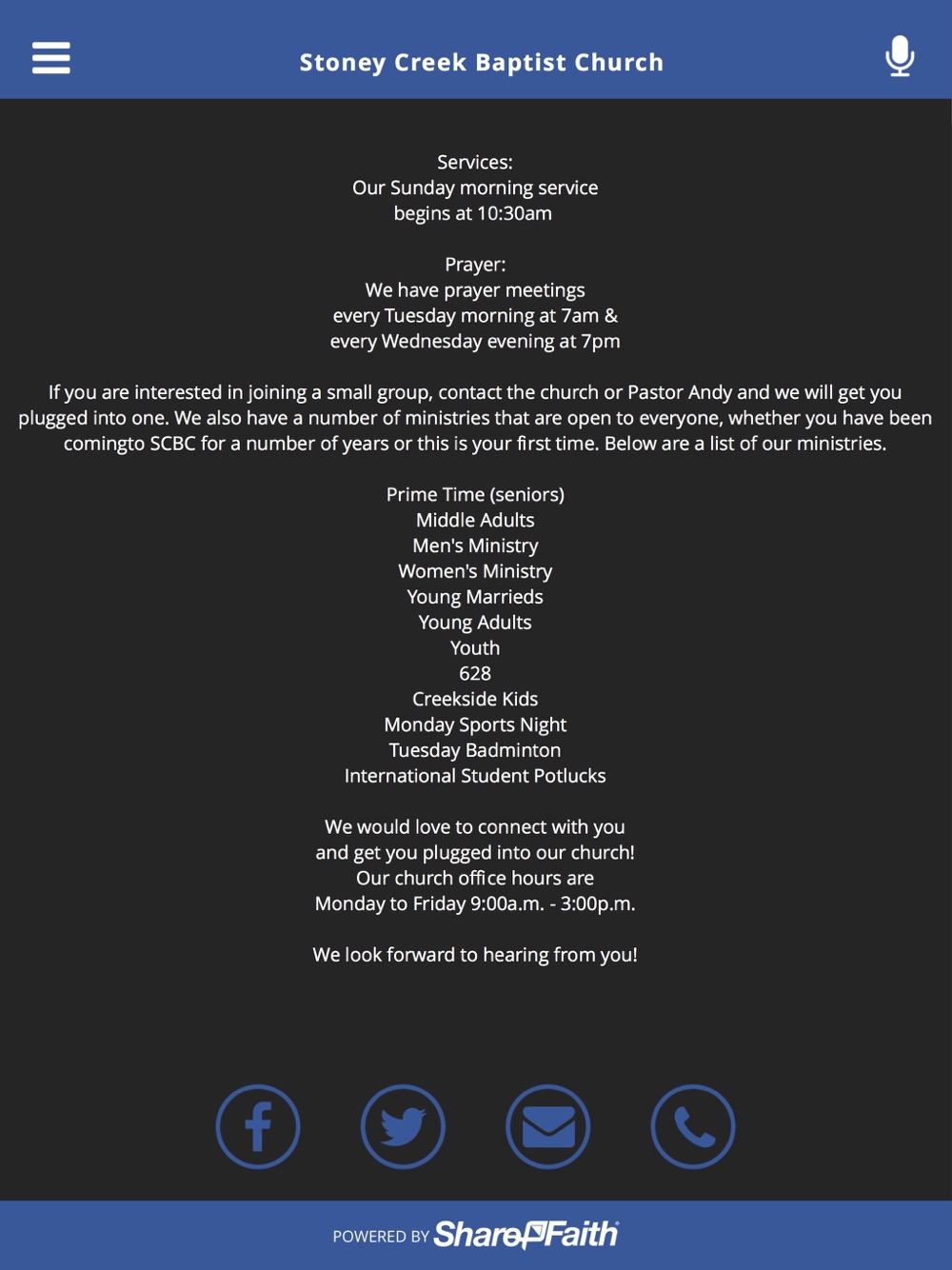 Stoney Creek Baptist Church

Services:
Our Sunday morning service
begins at 10:30am

Prayer:
We have prayer meetings
every Tuesday morning at 7am &
every Wednesday evening at 7pm

If you are interested in joining a small group, contact the church or Pastor Andy and we will get you plugged into one. We also have a number of ministries that are open to everyone, whether you have been comingto SCBC for a number of years or this is your first time. Below are a list of our ministries.

Prime Time (seniors)
Middle Adults
Men's Ministry
Women's Ministry
Young Marrieds
Young Adults
Youth
628
Creekside Kids
Monday Sports Night
Tuesday Badminton
International Student Potlucks

We would love to connect with you
and get you plugged into our church!
Our church office hours are
Monday to Friday 9:00a.m. - 3:00p.m.

We look forward to hearing from you!

POWERED BY ShareFaith